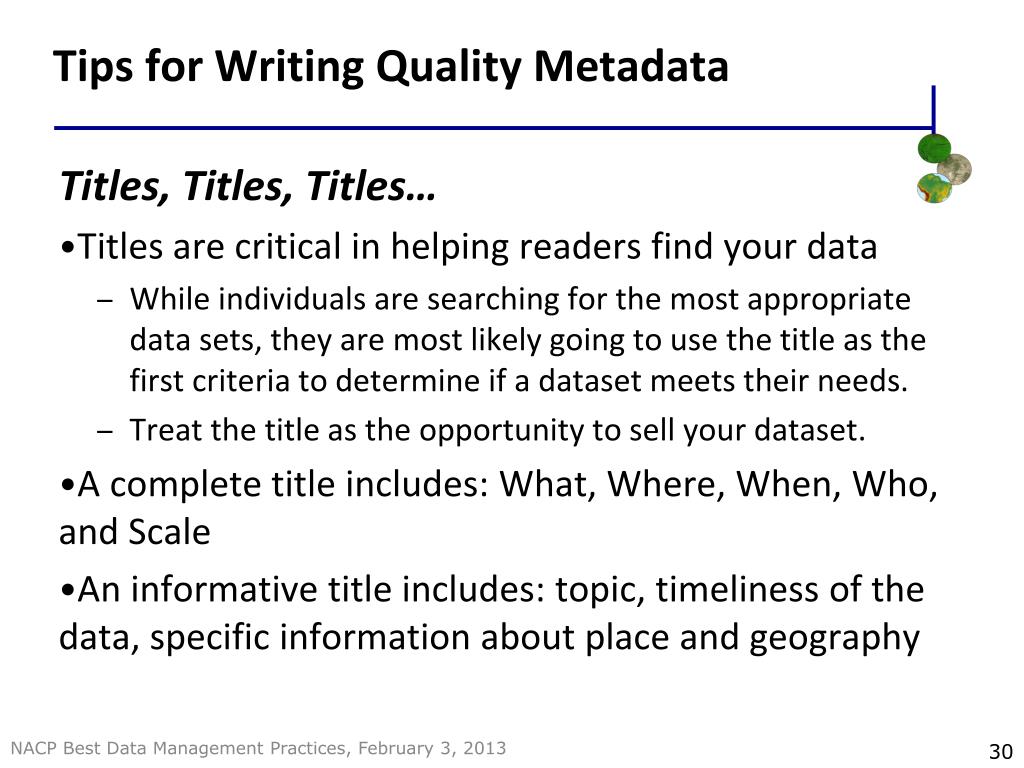 Tips for Writing Quality Metadata

Titles, Titles, Titles…

•Titles are critical in helping readers find your data

– While individuals are searching for the most appropriate data sets, they are most likely going to use the title as the first criteria to determine if a dataset meets their needs.

– Treat the title as the opportunity to sell your dataset.

•A complete title includes: What, Where, When, Who, and Scale

•An informative title includes: topic, timeliness of the data, specific information about place and geography

NACP Best Data Management Practices, February 3, 2013

30